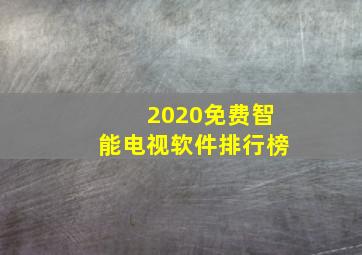 2020免费智能电视软件排行榜